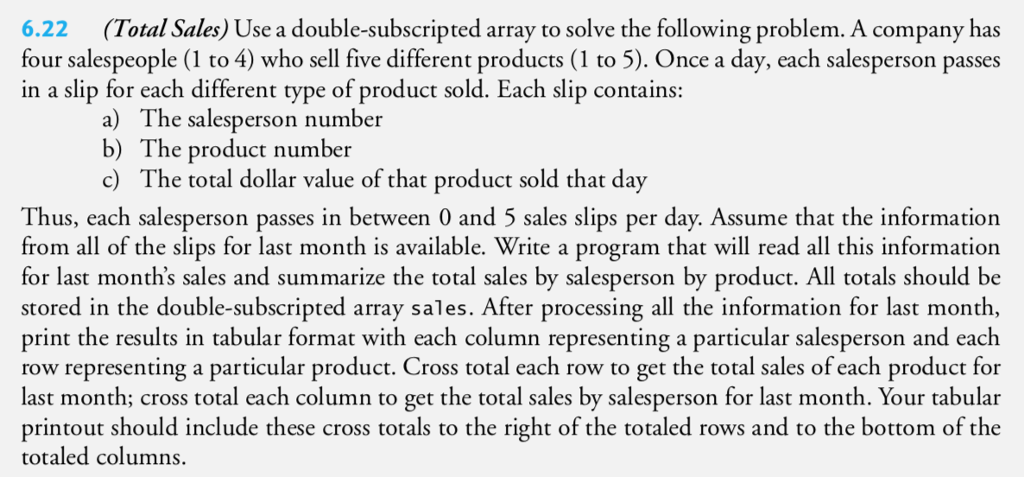 6.22 (Total Sales) Use a double-subscripted array to solve the following problem. A company has four salespeople (1 to 4) who sell five different products (1 to 5). Once a day, each salesperson passes in a slip for each different type of product sold. Each slip contains:

a) The salesperson number
b) The product number
c) The total dollar value of that product sold that day

Thus, each salesperson passes in between 0 and 5 sales slips per day. Assume that the information from all of the slips for last month is available. Write a program that will read all this information for last month's sales and summarize the total sales by salesperson by product. All totals should be stored in the double-subscripted array sales. After processing all the information for last month, print the results in tabular format with each column representing a particular salesperson and each row representing a particular product. Cross total each row to get the total sales of each product for last month; cross total each column to get the total sales by salesperson for last month. Your tabular printout should include these cross totals to the right of the totaled rows and to the bottom of the totaled columns.